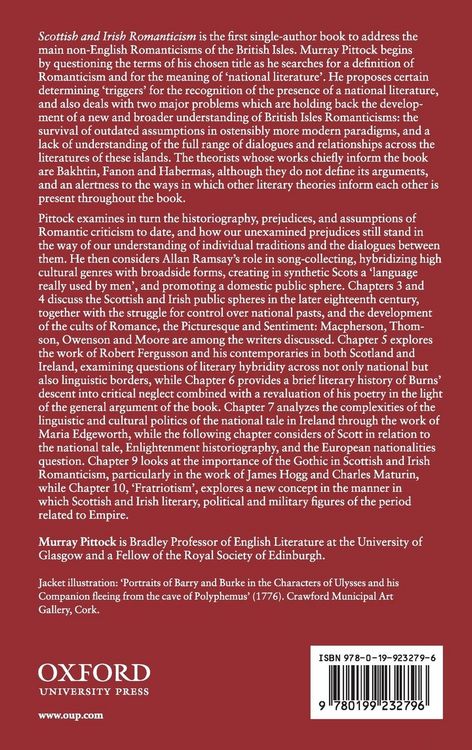 Scottish and Irish Romanticism is the first single-author book to address the main non-English Romanticisms of the British Isles. Murray Pittock begins by questioning the terms of his chosen title as he searches for a definition of Romanticism and for the meaning of 'national literature'. He proposes certain determining 'triggers' for the recognition of the presence of a national literature, and also deals with two major problems which are holding back the development of a new and broader understanding of British Isles Romanticisms: the survival of outdated assumptions in ostensibly more modern paradigms, and a lack of understanding of the full range of dialogues and relationships across the literatures of these islands. The theorists whose works chiefly inform the book are Bakhtin, Fanon and Habermas, although they do not define its arguments, and an alertness to the ways in which other literary theories inform each other is present throughout the book.

Pittock examines in turn the historiography, prejudices, and assumptions of Romantic criticism to date, and how our unexamined prejudices still stand in the way of our understanding of individual traditions and the dialogues between them. He then considers Allan Ramsay's role in song-collecting, hybridizing high cultural genres with broadside forms, creating in synthetic Scots a 'language really used by men', and promoting a domestic public sphere. Chapters 3 and 4 discuss the Scottish and Irish public spheres in the later eighteenth century, together with the struggle for control over national pasts, and the development of the cults of Romance, the Picturesque and Sentiment: Macpherson, Thomson, Owenson and Moore are among the writers discussed. Chapter 5 explores the work of Robert Fergusson and his contemporaries in both Scotland and Ireland, examining questions of literary hybridity across not only national but also linguistic borders, while Chapter 6 provides a brief literary history of Burns' descent into critical neglect combined with a revaluation of his poetry in the light of the general argument of the book. Chapter 7 analyzes the complexities of the linguistic and cultural politics of the national tale in Ireland through the work of Maria Edgeworth, while the following chapter considers of Scott in relation to the national tale, Enlightenment historiography, and the European nationalities question. Chapter 9 looks at the importance of the Gothic in Scottish and Irish Romanticism, particularly in the work of James Hogg and Charles Maturin, while Chapter 10, 'Fratriotism', explores a new concept in the manner in which Scottish and Irish literary, political and military figures of the period related to Empire.

Murray Pittock is Bradley Professor of English Literature at the University of Glasgow and a Fellow of the Royal Society of Edinburgh.

Jacket illustration: 'Portraits of Barry and Burke in the Characters of Ulysses and his Companion fleeing from the cave of Polyphemus' (1776). Crawford Municipal Art Gallery, Cork.

OXFORD
UNIVERSITY PRESS

www.oup.com

ISBN 978-0-19-923279-6

9 780199 232796